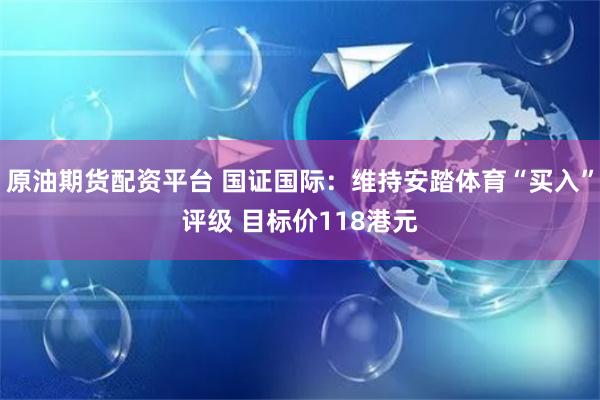 原油期货配资平台 国证国际：维持安踏体育“买入”评级 目标价118港元